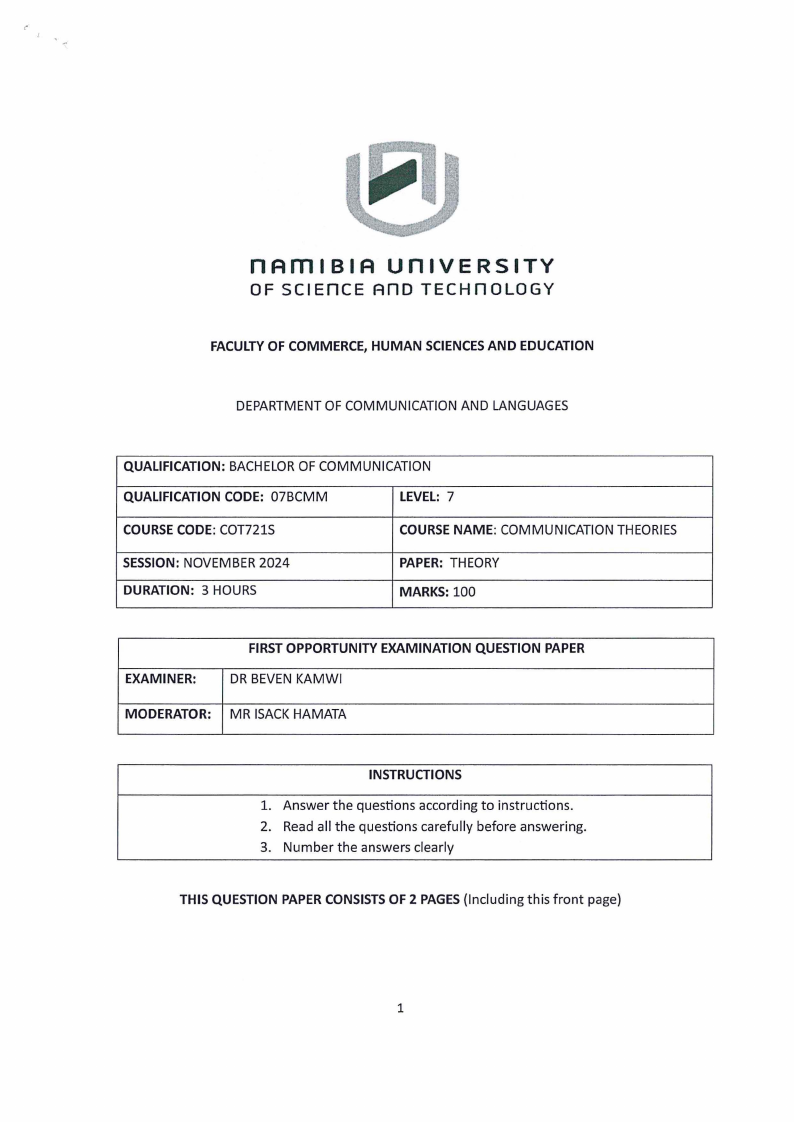 NAMIBIA UNIVERSITY
OF SCIENCE AND TECHNOLOGY

FACULTY OF COMMERCE, HUMAN SCIENCES AND EDUCATION

DEPARTMENT OF COMMUNICATION AND LANGUAGES

| QUALIFICATION: BACHELOR OF COMMUNICATION | |
|---|---|
| QUALIFICATION CODE: 07BCMM | LEVEL: 7 |
| COURSE CODE: COT721S | COURSE NAME: COMMUNICATION THEORIES |
| SESSION: NOVEMBER 2024 | PAPER: THEORY |
| DURATION: 3 HOURS | MARKS: 100 |

| FIRST OPPORTUNITY EXAMINATION QUESTION PAPER | |
|---|---|
| EXAMINER: | DR BEVEN KAMWI |
| MODERATOR: | MR ISACK HAMATA |

| INSTRUCTIONS |
|---|
| 1. Answer the questions according to instructions. 2. Read all the questions carefully before answering. 3. Number the answers clearly |

THIS QUESTION PAPER CONSISTS OF 2 PAGES (Including this front page)

1